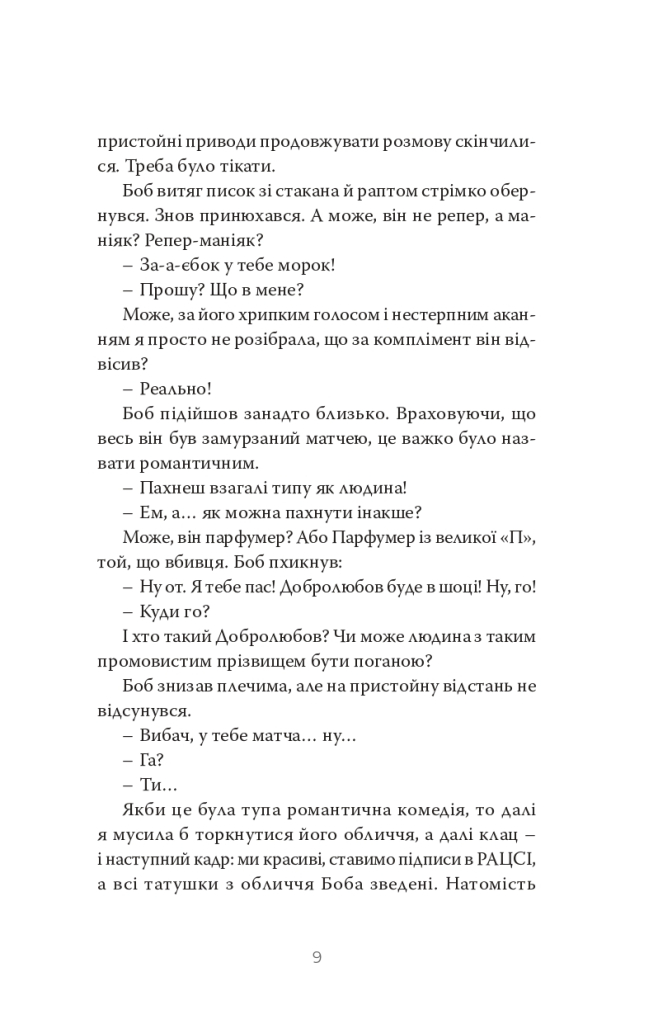 пристойні приводи продовжувати розмову скінчилися. Треба було тікати.

Боб витяг писок зі стакана й раптом стрімко обернувся. Знов принюхався. А може, він не репер, а маніяк? Репер-маніяк?

– За-а-єбок у тебе морок!

– Прошу? Що в мене?

Може, за його хрипким голосом і нестерпним аканням я просто не розібрала, що за комплімент він відвісив?

– Реально!

Боб підійшов занадто близько. Враховуючи, що весь він був замурзаний матчею, це важко було назвати романтичним.

– Пахнеш взагалі типу як людина!

– Ем, а… як можна пахнути інакше?

Може, він парфумер? Або Парфумер із великої «П», той, що вбивця. Боб пхикнув:

– Ну от. Я тебе пас! Добролюбов буде в шоці! Ну, го!

– Куди го?

І хто такий Добролюбов? Чи може людина з таким промовистим прізвищем бути поганою?

Боб знизав плечима, але на пристойну відстань не відсунувся.

– Вибач, у тебе матча… ну…

– Га?

– Ти…

Якби це була тупа романтична комедія, то далі я мусила б торкнутися його обличчя, а далі клац – і наступний кадр: ми красиві, ставимо підписи в РАЦСІ, а всі татушки з обличчя Боба зведені. Натомість

9